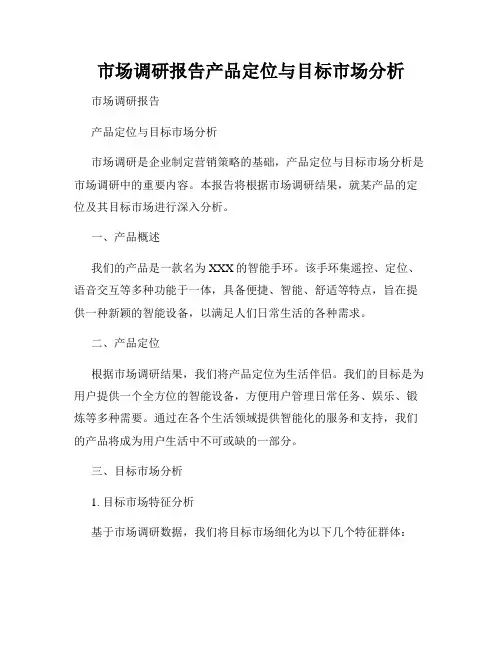 市场调研报告产品定位与目标市场分析

市场调研报告

产品定位与目标市场分析

市场调研是企业制定营销策略的基础，产品定位与目标市场分析是市场调研中的重要内容。本报告将根据市场调研结果，就某产品的定位及其目标市场进行深入分析。

一、产品概述

我们的产品是一款名为XXX的智能手环。该手环集遥控、定位、语音交互等多种功能于一体，具备便捷、智能、舒适等特点，旨在提供一种新颖的智能设备，以满足人们日常生活的各种需求。

二、产品定位

根据市场调研结果，我们将产品定位为生活伴侣。我们的目标是为用户提供一个全方位的智能设备，方便用户管理日常任务、娱乐、锻炼等多种需要。通过在各个生活领域提供智能化的服务和支持，我们的产品将成为用户生活中不可或缺的一部分。

三、目标市场分析

1. 目标市场特征分析

基于市场调研数据，我们将目标市场细化为以下几个特征群体：